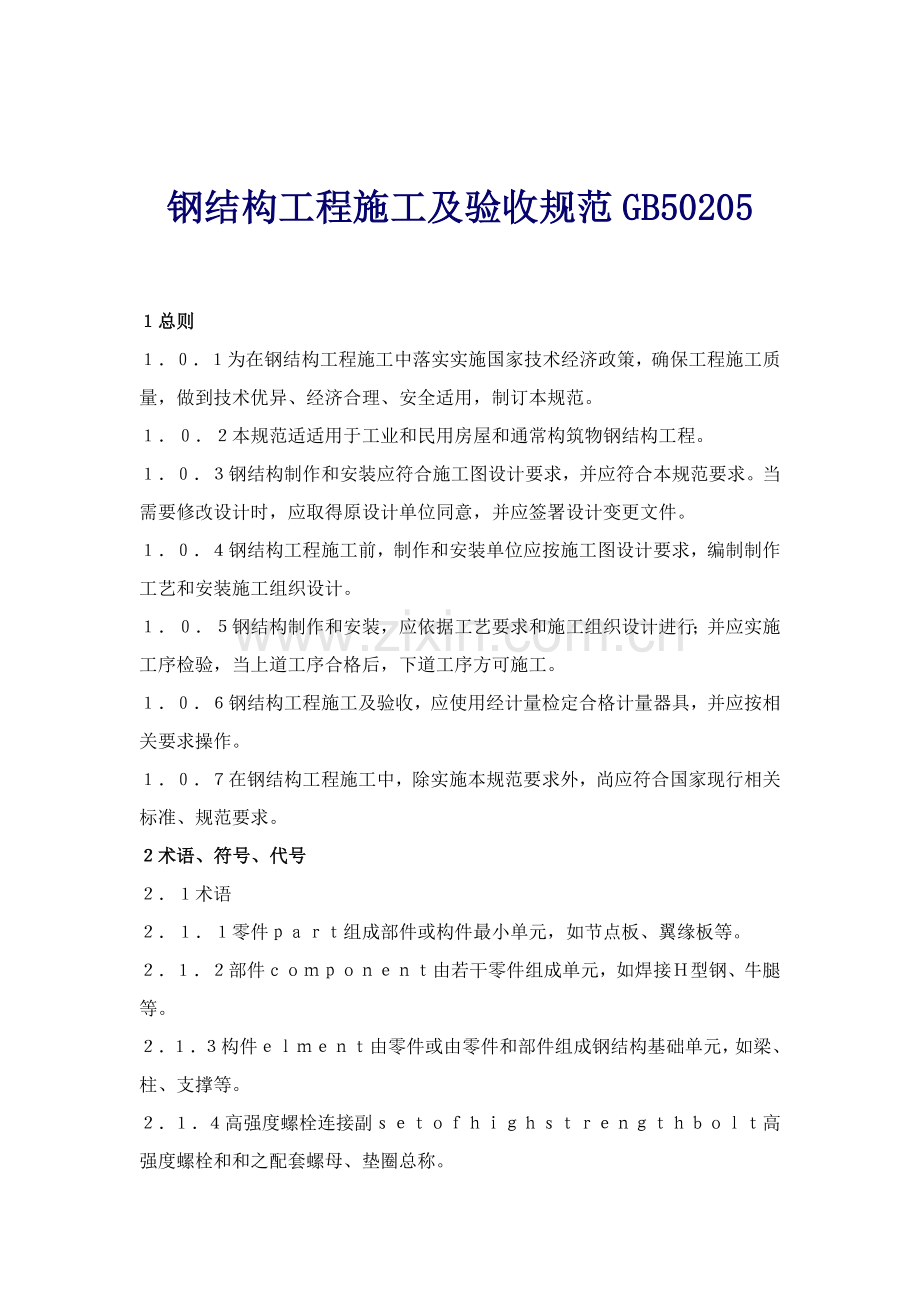 钢结构工程施工及验收规范GB50205

1总则

1．0．1为在钢结构工程施工中落实实施国家技术经济政策，确保工程施工质量，做到技术优异、经济合理、安全适用，制订本规范。

1．0．2本规范适适用于工业和民用房屋和通常构筑物钢结构工程。

1．0．3钢结构制作和安装应符合施工图设计要求，并应符合本规范要求。当需要修改设计时，应取得原设计单位同意，并应签署设计变更文件。

1．0．4钢结构工程施工前，制作和安装单位应按施工图设计要求，编制制作工艺和安装施工组织设计。

1．0．5钢结构制作和安装，应依据工艺要求和施工组织设计进行;并应实施工序检验，当上道工序合格后，下道工序方可施工。

1．0．6钢结构工程施工及验收，应使用经计量检定合格计量器具，并应按相关要求操作。

1．0．7在钢结构工程施工中，除实施本规范要求外，尚应符合国家现行相关标准、规范要求。

2术语、符号、代号

2．1术语

2．1．1零件ｐａｒｔ组成部件或构件最小单元，如节点板、翼缘板等。

2．1．2部件ｃｏｍｐｏｎｅｎｔ由若干零件组成单元，如焊接H型钢、牛腿等。

2．1．3构件ｅｌｍｅｎｔ由零件或由零件和部件组成钢结构基础单元，如梁、柱、支撑等。

2．1．4高强度螺栓连接副ｓｅｔｏｆｈｉｇｈｓｔｒｅｎｇｔｈｂｏｌｔ高强度螺栓和和之配套螺母、垫圈总称。

www.zixin.com.cn